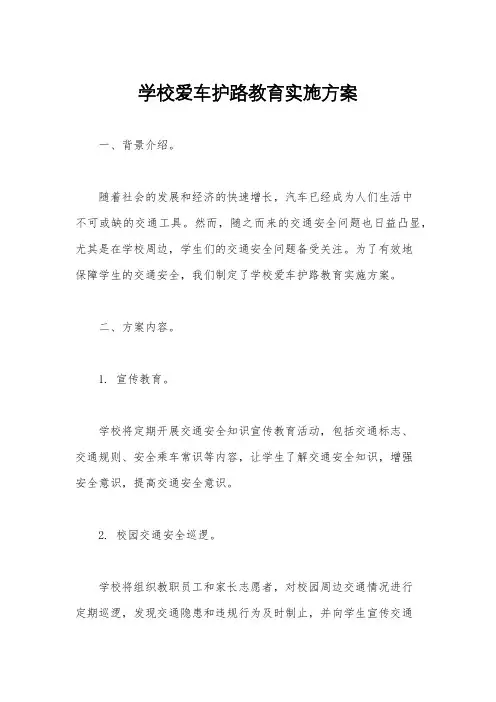 学校爱车护路教育实施方案

一、背景介绍。

随着社会的发展和经济的快速增长，汽车已经成为人们生活中不可或缺的交通工具。然而，随之而来的交通安全问题也日益凸显，尤其是在学校周边，学生们的交通安全问题备受关注。为了有效地保障学生的交通安全，我们制定了学校爱车护路教育实施方案。

二、方案内容。

1. 宣传教育。

学校将定期开展交通安全知识宣传教育活动，包括交通标志、交通规则、安全乘车常识等内容，让学生了解交通安全知识，增强安全意识，提高交通安全意识。

2. 校园交通安全巡逻。

学校将组织教职员工和家长志愿者，对校园周边交通情况进行定期巡逻，发现交通隐患和违规行为及时制止，并向学生宣传交通